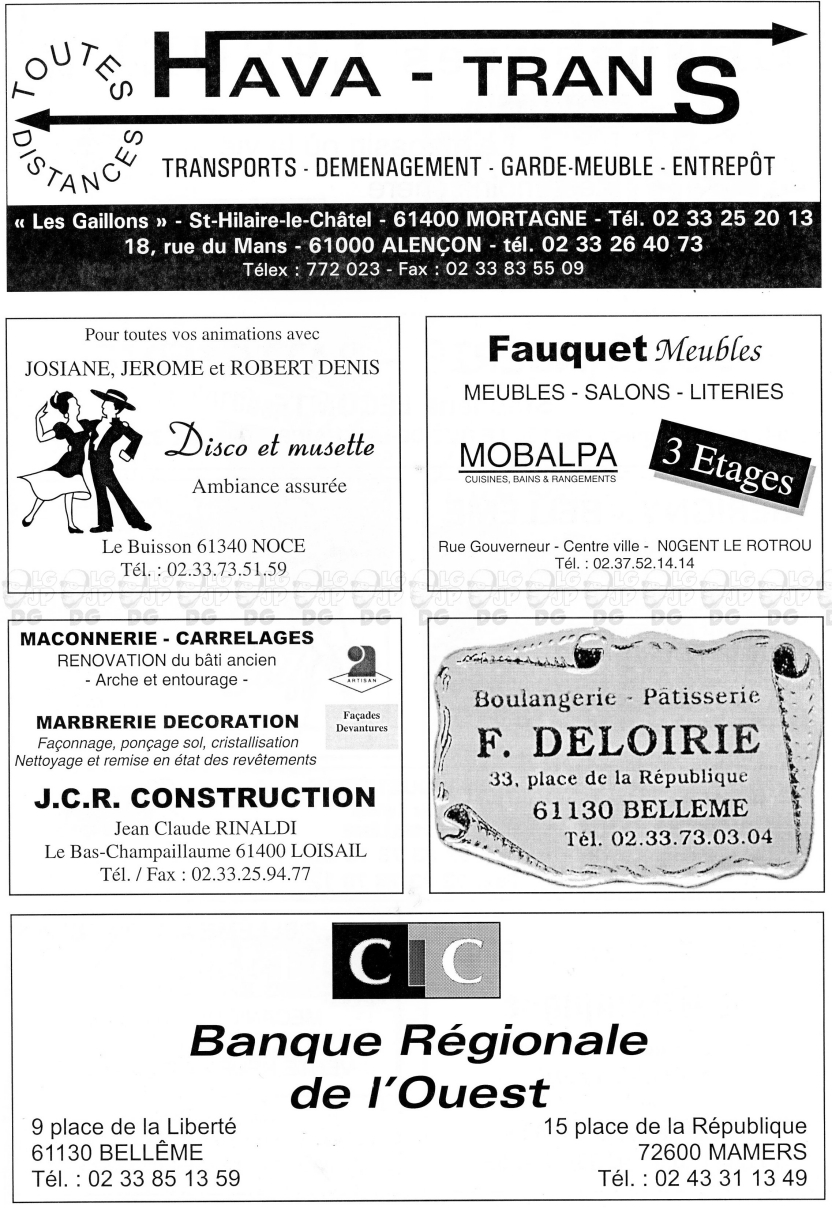 TOUTES DISTANCES

HAVA - TRANS

TRANSPORTS - DEMENAGEMENT - GARDE-MEUBLE - ENTREPÔT

« Les Gaillons » - St-Hilaire-le-Châtel - 61400 MORTAGNE - Tél. 02 33 25 20 13
18, rue du Mans - 61000 ALENÇON - tél. 02 33 26 40 73
Télex : 772 023 - Fax : 02 33 83 55 09

Pour toutes vos animations avec
JOSIANE, JEROME et ROBERT DENIS

Disco et musette
Ambiance assurée

Le Buisson 61340 NOCE
Tél. : 02.33.73.51.59

Fauquet Meubles
MEUBLES - SALONS - LITERIES

MOBALPA
CUISINES, BAINS & RANGEMENTS

3 Etages

Rue Gouverneur - Centre ville - N0GENT LE ROTROU
Tél. : 02.37.52.14.14

MACONNERIE - CARRELAGES
RENOVATION du bâti ancien
- Arche et entourage -

ARTISAN

Façades
Devantures

MARBRERIE DECORATION
Façonnage, ponçage sol, cristallisation
Nettoyage et remise en état des revêtements

J.C.R. CONSTRUCTION
Jean Claude RINALDI
Le Bas-Champaillaume 61400 LOISAIL
Tél. / Fax : 02.33.25.94.77

Boulangerie - Pâtisserie
F. DELOIRIE
33, place de la République
61130 BELLEME
Tél. 02.33.73.03.04

CIC

Banque Régionale
de l'Ouest

9 place de la Liberté
61130 BELLÊME
Tél. : 02 33 85 13 59

15 place de la République
72600 MAMERS
Tél. : 02 43 31 13 49